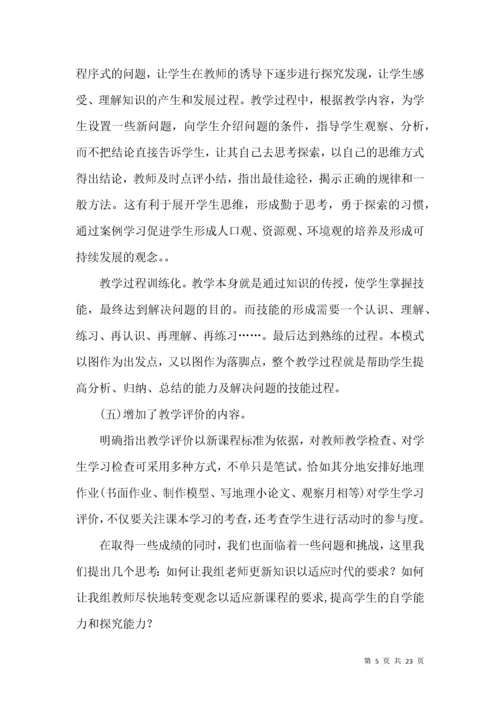 程序式的问题，让学生在教师的诱导下逐步进行探究发现，让学生感受、理解知识的产生和发展过程。教学过程中，根据教学内容，为学生设置一些新问题，向学生介绍问题的条件，指导学生观察、分析，而不把结论直接告诉学生，让其自己去思考探索，以自己的思维方式得出结论，教师及时点评小结，指出最佳途径，揭示正确的规律和一般方法。这有利于展开学生思维，形成勤于思考，勇于探索的习惯，通过案例学习促进学生形成人口观、资源观、环境观的培养及形成可持续发展的观念。。

教学过程训练化。教学本身就是通过知识的传授，使学生掌握技能，最终达到解决问题的目的。而技能的形成需要一个认识、理解、练习、再认识、再理解、再练习……。最后达到熟练的过程。本模式以图作为出发点，又以图作为落脚点，整个教学过程就是帮助学生提高分析、归纳、总结的能力及解决问题的技能过程。

(五)增加了教学评价的内容。

明确指出教学评价以新课程标准为依据，对教师教学检查、对学生学习检查可采用多种方式，不单只是笔试。恰如其分地安排好地理作业(书面作业、制作模型、写地理小论文、观察月相等)对学生学习评价，不仅要关注课本学习的考查，还考查学生进行活动时的参与度。

在取得一些成绩的同时，我们也面临着一些问题和挑战，这里我们提出几个思考：如何让我组老师更新知识以适应时代的要求？如何让我组教师尽快地转变观念以适应新课程的要求，提高学生的自学能力和探究能力？

第 5 页 共 23 页